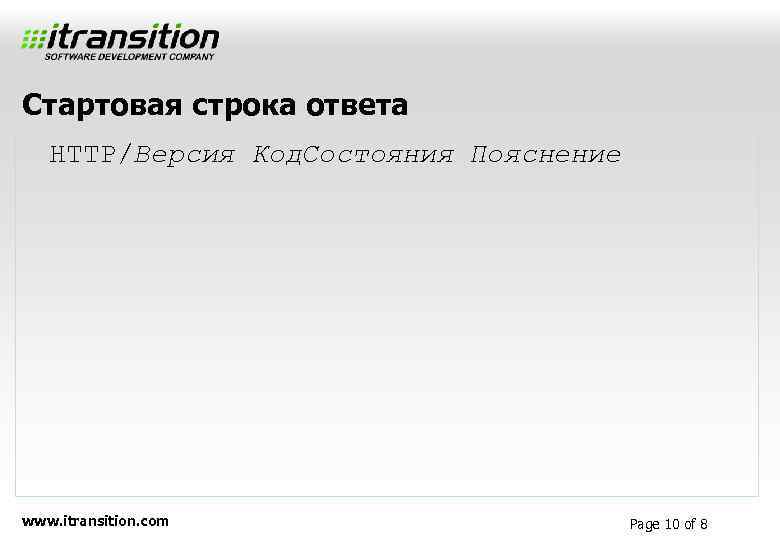 itransition
SOFTWARE DEVELOPMENT COMPANY

Стартовая строка ответа

HTTP/Версия КодСостояния Пояснение

www.itransition.com

Page 10 of 8